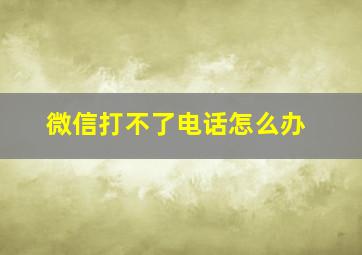 微信打不了电话怎么办